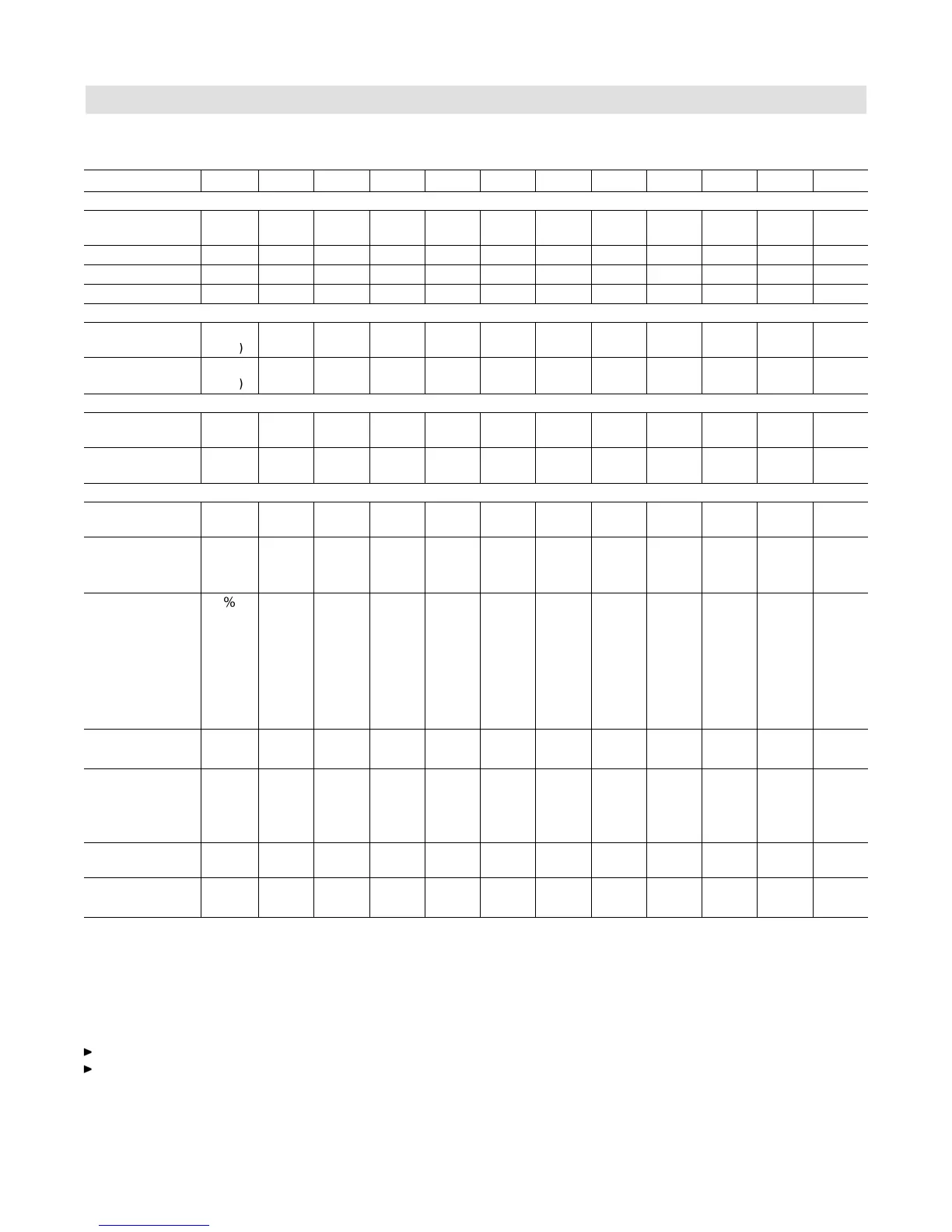 )

)

%